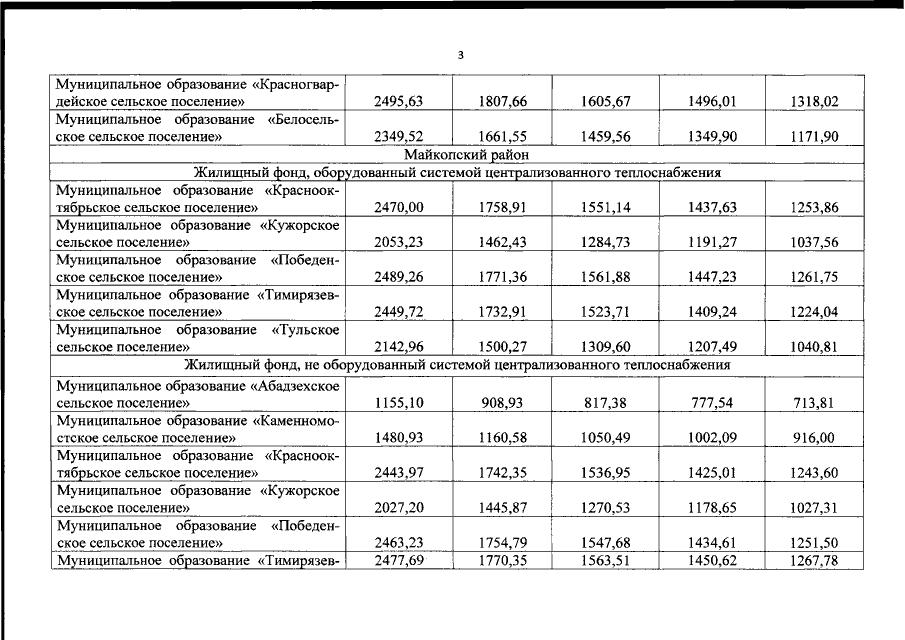 3

| | | | | | |
|---|---|---|---|---|---|
| Муниципальное образование «Красногвардейское сельское поселение» | 2495,63 | 1807,66 | 1605,67 | 1496,01 | 1318,02 |
| Муниципальное образование «Белосельское сельское поселение» | 2349,52 | 1661,55 | 1459,56 | 1349,90 | 1171,90 |
| Майкопский район | | | | | |
| Жилищный фонд, оборудованный системой централизованного теплоснабжения | | | | | |
| Муниципальное образование «Краснооктябрьское сельское поселение» | 2470,00 | 1758,91 | 1551,14 | 1437,63 | 1253,86 |
| Муниципальное образование «Кужорское сельское поселение» | 2053,23 | 1462,43 | 1284,73 | 1191,27 | 1037,56 |
| Муниципальное образование «Победенское сельское поселение» | 2489,26 | 1771,36 | 1561,88 | 1447,23 | 1261,75 |
| Муниципальное образование «Тимирязевское сельское поселение» | 2449,72 | 1732,91 | 1523,71 | 1409,24 | 1224,04 |
| Муниципальное образование «Тульское сельское поселение» | 2142,96 | 1500,27 | 1309,60 | 1207,49 | 1040,81 |
| Жилищный фонд, не оборудованный системой централизованного теплоснабжения | | | | | |
| Муниципальное образование «Абадзехское сельское поселение» | 1155,10 | 908,93 | 817,38 | 777,54 | 713,81 |
| Муниципальное образование «Каменномостское сельское поселение» | 1480,93 | 1160,58 | 1050,49 | 1002,09 | 916,00 |
| Муниципальное образование «Краснооктябрьское сельское поселение» | 2443,97 | 1742,35 | 1536,95 | 1425,01 | 1243,60 |
| Муниципальное образование «Кужорское сельское поселение» | 2027,20 | 1445,87 | 1270,53 | 1178,65 | 1027,31 |
| Муниципальное образование «Победенское сельское поселение» | 2463,23 | 1754,79 | 1547,68 | 1434,61 | 1251,50 |
| Муниципальное образование «Тимирязев- | 2477,69 | 1770,35 | 1563,51 | 1450,62 | 1267,78 |